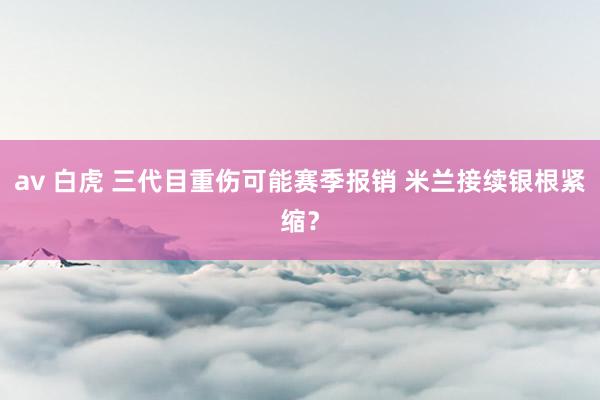 av 白虎 三代目重伤可能赛季报销 米兰接续银根紧缩？